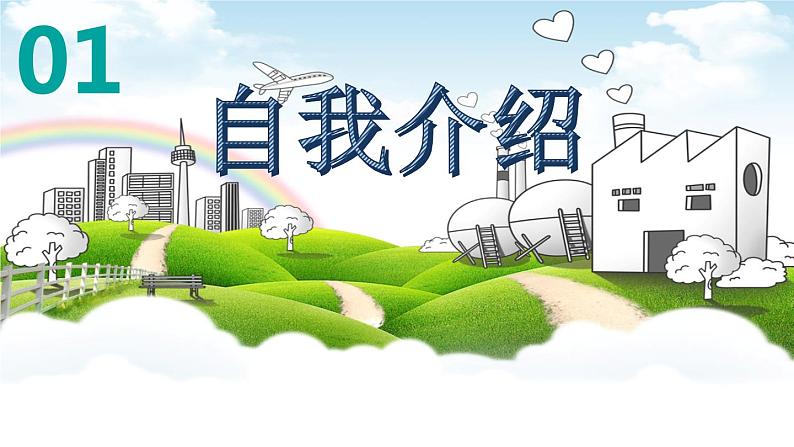 01

自我介绍